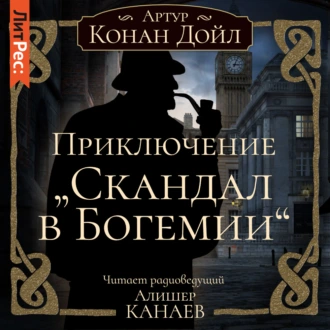 ЛитРес:

Артур
Конан Дойл

Приключение
„Скандал
в Богемии“

Читает радиоведущий
Алишер
Канаев